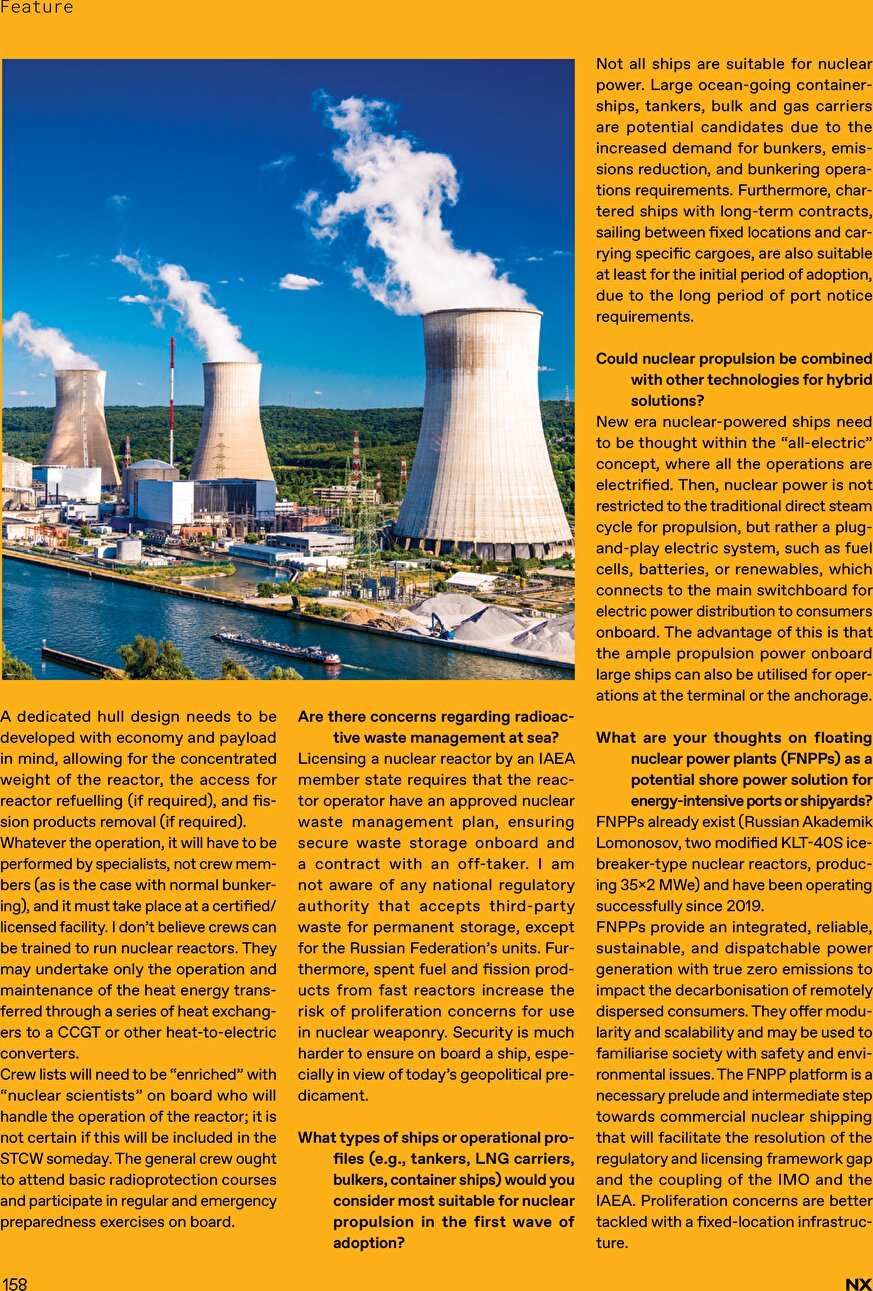 Feature

A dedicated hull design needs to be developed with economy and payload in mind, allowing for the concentrated weight of the reactor, the access for reactor refuelling (if required), and fission products removal (if required).
Whatever the operation, it will have to be performed by specialists, not crew members (as is the case with normal bunkering), and it must take place at a certified/licensed facility. I don't believe crews can be trained to run nuclear reactors. They may undertake only the operation and maintenance of the heat energy transferred through a series of heat exchangers to a CCGT or other heat-to-electric converters.
Crew lists will need to be "enriched" with "nuclear scientists" on board who will handle the operation of the reactor; it is not certain if this will be included in the STCW someday. The general crew ought to attend basic radioprotection courses and participate in regular and emergency preparedness exercises on board.

Are there concerns regarding radioactive waste management at sea?
Licensing a nuclear reactor by an IAEA member state requires that the reactor operator have an approved nuclear waste management plan, ensuring secure waste storage onboard and a contract with an off-taker. I am not aware of any national regulatory authority that accepts third-party waste for permanent storage, except for the Russian Federation's units. Furthermore, spent fuel and fission products from fast reactors increase the risk of proliferation concerns for use in nuclear weaponry. Security is much harder to ensure on board a ship, especially in view of today's geopolitical predicament.

What types of ships or operational profiles (e.g., tankers, LNG carriers, bulkers, container ships) would you consider most suitable for nuclear propulsion in the first wave of adoption?

Not all ships are suitable for nuclear power. Large ocean-going containerships, tankers, bulk and gas carriers are potential candidates due to the increased demand for bunkers, emissions reduction, and bunkering operations requirements. Furthermore, chartered ships with long-term contracts, sailing between fixed locations and carrying specific cargoes, are also suitable at least for the initial period of adoption, due to the long period of port notice requirements.

Could nuclear propulsion be combined with other technologies for hybrid solutions?
New era nuclear-powered ships need to be thought within the "all-electric" concept, where all the operations are electrified. Then, nuclear power is not restricted to the traditional direct steam cycle for propulsion, but rather a plug-and-play electric system, such as fuel cells, batteries, or renewables, which connects to the main switchboard for electric power distribution to consumers onboard. The advantage of this is that the ample propulsion power onboard large ships can also be utilised for operations at the terminal or the anchorage.

What are your thoughts on floating nuclear power plants (FNPPs) as a potential shore power solution for energy-intensive ports or shipyards?
FNPPs already exist (Russian Akademik Lomonosov, two modified KLT-40S icebreaker-type nuclear reactors, producing 35×2 MWe) and have been operating successfully since 2019.
FNPPs provide an integrated, reliable, sustainable, and dispatchable power generation with true zero emissions to impact the decarbonisation of remotely dispersed consumers. They offer modularity and scalability and may be used to familiarise society with safety and environmental issues. The FNPP platform is a necessary prelude and intermediate step towards commercial nuclear shipping that will facilitate the resolution of the regulatory and licensing framework gap and the coupling of the IMO and the IAEA. Proliferation concerns are better tackled with a fixed-location infrastructure.

158 NX